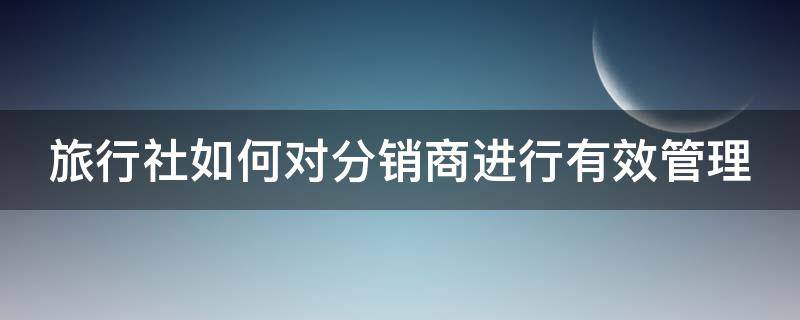 旅行社如何对分销商进行有效管理